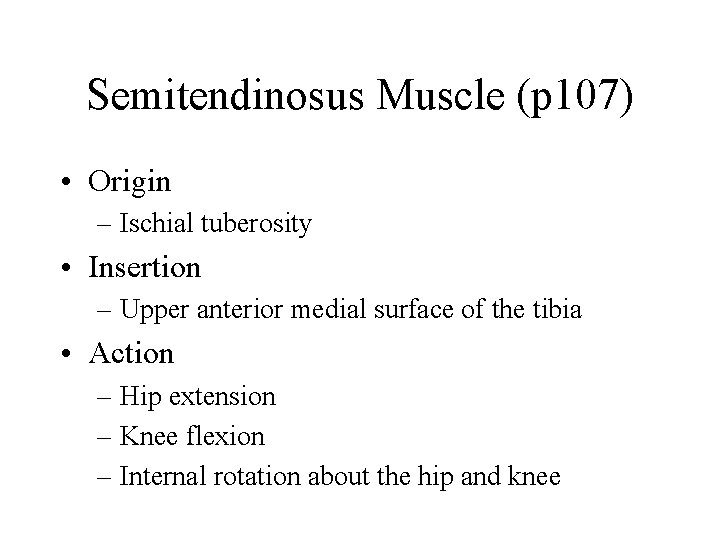 Semitendinosus Muscle (p107)

• Origin
– Ischial tuberosity
• Insertion
– Upper anterior medial surface of the tibia
• Action
– Hip extension
– Knee flexion
– Internal rotation about the hip and knee